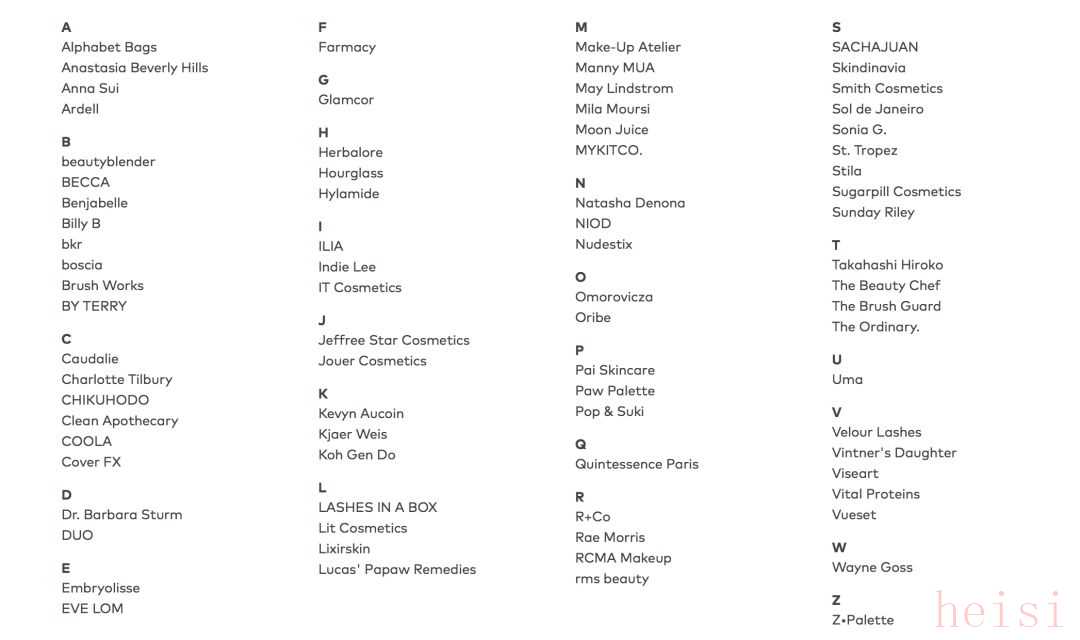 A
Alphabet Bags
Anastasia Beverly Hills
Anna Sui
Ardell

B
beautyblender
BECCA
Benjabelle
Billy B
bkr
boscia
Brush Works
BY TERRY

C
Caudalie
Charlotte Tilbury
CHIKUHODO
Clean Apothecary
COOLA
Cover FX

D
Dr. Barbara Sturm
DUO

E
Embryolisse
EVE LOM

F
Farmacy

G
Glamcor

H
Herbalore
Hourglass
Hylamide

I
ILIA
Indie Lee
IT Cosmetics

J
Jeffree Star Cosmetics
Jouer Cosmetics

K
Kevyn Aucoin
Kjaer Weis
Koh Gen Do

L
LASHES IN A BOX
Lit Cosmetics
Lixirskin
Lucas' Papaw Remedies

M
Make-Up Atelier
Manny MUA
May Lindstrom
Mila Moursi
Moon Juice
MYKITCO.

N
Natasha Denona
NIOD
Nudestix

O
Omorovicza
Oribe

P
Pai Skincare
Paw Palette
Pop & Suki

Q
Quintessence Paris

R
R+Co
Rae Morris
RCMA Makeup
rms beauty

S
SACHAJUAN
Skindinavia
Smith Cosmetics
Sol de Janeiro
Sonia G.
St. Tropez
Stila
Sugarpill Cosmetics
Sunday Riley

T
Takahashi Hiroko
The Beauty Chef
The Brush Guard
The Ordinary.

U
Uma

V
Velour Lashes
Vintner's Daughter
Viseart
Vital Proteins
Vueset

W
Wayne Goss

Z
Z•Palette

heisi